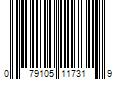 0 79105 11731 9